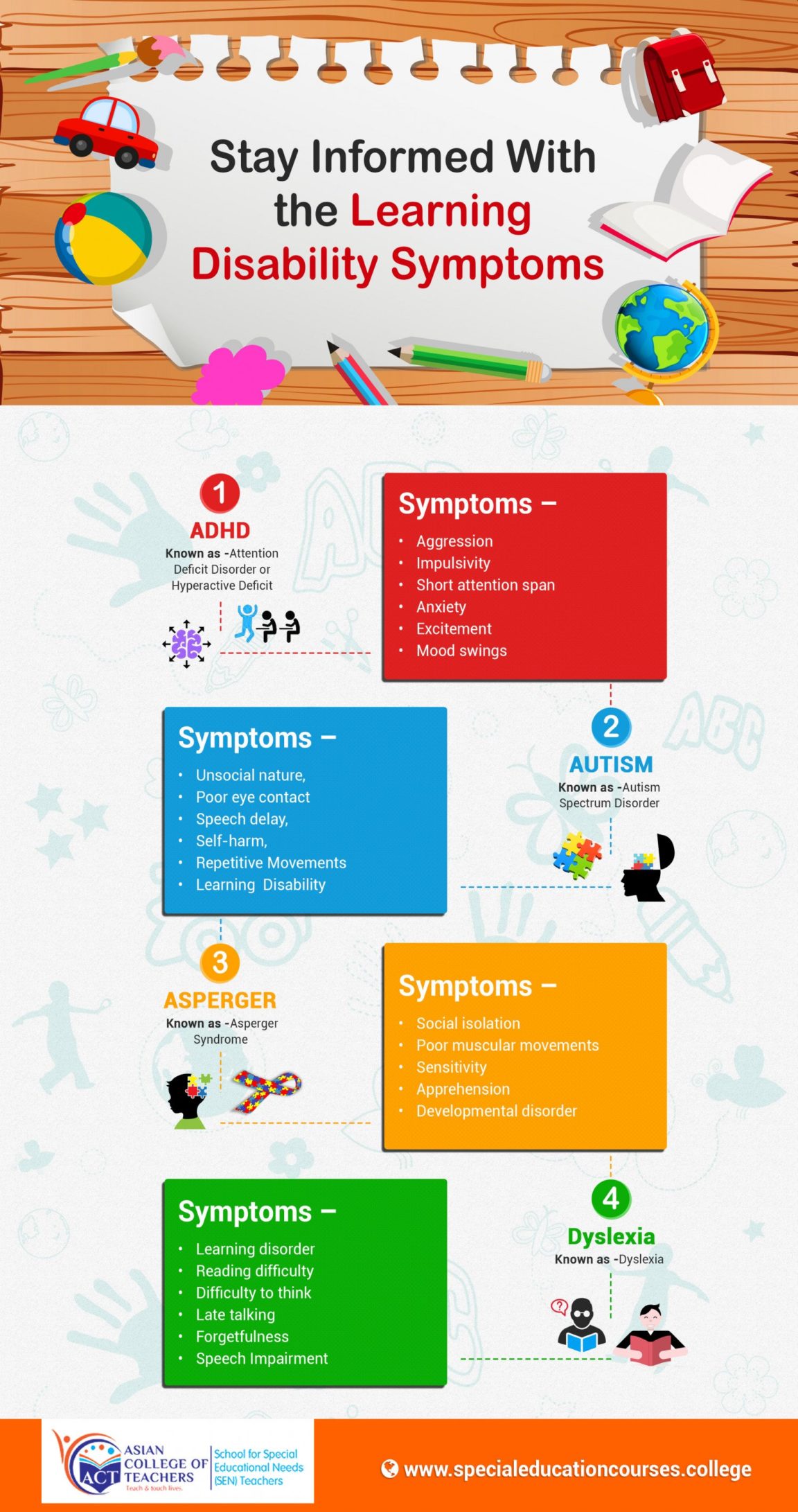 Stay Informed With the Learning Disability Symptoms

1
ADHD
Known as -Attention Deficit Disorder or Hyperactive Deficit

Symptoms –
• Aggression
• Impulsivity
• Short attention span
• Anxiety
• Excitement
• Mood swings

2
AUTISM
Known as -Autism Spectrum Disorder

Symptoms –
• Unsocial nature,
• Poor eye contact
• Speech delay,
• Self-harm,
• Repetitive Movements
• Learning Disability

3
ASPERGER
Known as -Asperger Syndrome

Symptoms –
• Social isolation
• Poor muscular movements
• Sensitivity
• Apprehension
• Developmental disorder

4
Dyslexia
Known as -Dyslexia

Symptoms –
• Learning disorder
• Reading difficulty
• Difficulty to think
• Late talking
• Forgetfulness
• Speech Impairment

ACT ASIAN COLLEGE OF TEACHERS Teach & touch lives.
School for Special Educational Needs (SEN) Teachers

www.specialeducationcourses.college